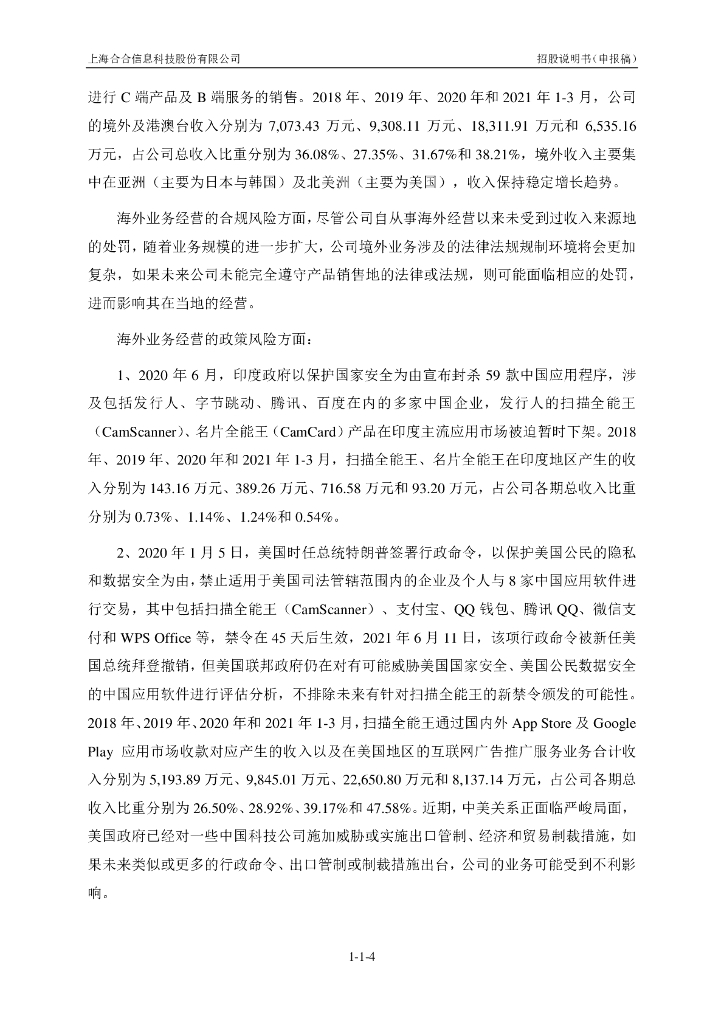 上海合合信息科技股份有限公司

招股说明书（申报稿）

进行 C 端产品及 B 端服务的销售。2018 年、2019 年、2020 年和 2021 年 1-3 月，公司的境外及港澳台收入分别为 7,073.43 万元、9,308.11 万元、18,311.91 万元和 6,535.16 万元，占公司总收入比重分别为 36.08%、27.35%、31.67%和 38.21%，境外收入主要集中在亚洲（主要为日本与韩国）及北美洲（主要为美国），收入保持稳定增长趋势。

海外业务经营的合规风险方面，尽管公司自从事海外经营以来未受到过收入来源地的处罚，随着业务规模的进一步扩大，公司境外业务涉及的法律法规规制环境将会更加复杂，如果未来公司未能完全遵守产品销售地的法律或法规，则可能面临相应的处罚，进而影响其在当地的经营。

海外业务经营的政策风险方面：

1、2020 年 6 月，印度政府以保护国家安全为由宣布封杀 59 款中国应用程序，涉及包括发行人、字节跳动、腾讯、百度在内的多家中国企业，发行人的扫描全能王（CamScanner）、名片全能王（CamCard）产品在印度主流应用市场被迫暂时下架。2018 年、2019 年、2020 年和 2021 年 1-3 月，扫描全能王、名片全能王在印度地区产生的收入分别为 143.16 万元、389.26 万元、716.58 万元和 93.20 万元，占公司各期总收入比重分别为 0.73%、1.14%、1.24%和 0.54%。

2、2020 年 1 月 5 日，美国时任总统特朗普签署行政命令，以保护美国公民的隐私和数据安全为由，禁止适用于美国司法管辖范围内的企业及个人与 8 家中国应用软件进行交易，其中包括扫描全能王（CamScanner）、支付宝、QQ 钱包、腾讯 QQ、微信支付和 WPS Office 等，禁令在 45 天后生效，2021 年 6 月 11 日，该项行政命令被新任美国总统拜登撤销，但美国联邦政府仍在对有可能威胁美国国家安全、美国公民数据安全的中国应用软件进行评估分析，不排除未来有针对扫描全能王的新禁令颁发的可能性。2018 年、2019 年、2020 年和 2021 年 1-3 月，扫描全能王通过国内外 App Store 及 Google Play 应用市场收款对应产生的收入以及在美国地区的互联网广告推广服务业务合计收入分别为 5,193.89 万元、9,845.01 万元、22,650.80 万元和 8,137.14 万元，占公司各期总收入比重分别为 26.50%、28.92%、39.17%和 47.58%。近期，中美关系正面临严峻局面，美国政府已经对一些中国科技公司施加威胁或实施出口管制、经济和贸易制裁措施，如果未来类似或更多的行政命令、出口管制或制裁措施出台，公司的业务可能受到不利影响。

1-1-4